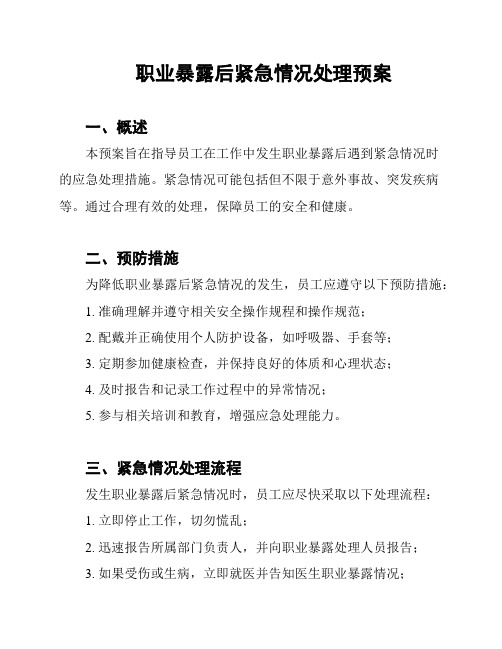 职业暴露后紧急情况处理预案

一、概述

本预案旨在指导员工在工作中发生职业暴露后遇到紧急情况时的应急处理措施。紧急情况可能包括但不限于意外事故、突发疾病等。通过合理有效的处理，保障员工的安全和健康。

二、预防措施

为降低职业暴露后紧急情况的发生，员工应遵守以下预防措施：

1. 准确理解并遵守相关安全操作规程和操作规范；

2. 配戴并正确使用个人防护设备，如呼吸器、手套等；

3. 定期参加健康检查，并保持良好的体质和心理状态；

4. 及时报告和记录工作过程中的异常情况；

5. 参与相关培训和教育，增强应急处理能力。

三、紧急情况处理流程

发生职业暴露后紧急情况时，员工应尽快采取以下处理流程：

1. 立即停止工作，切勿慌乱；

2. 迅速报告所属部门负责人，并向职业暴露处理人员报告；

3. 如果受伤或生病，立即就医并告知医生职业暴露情况；